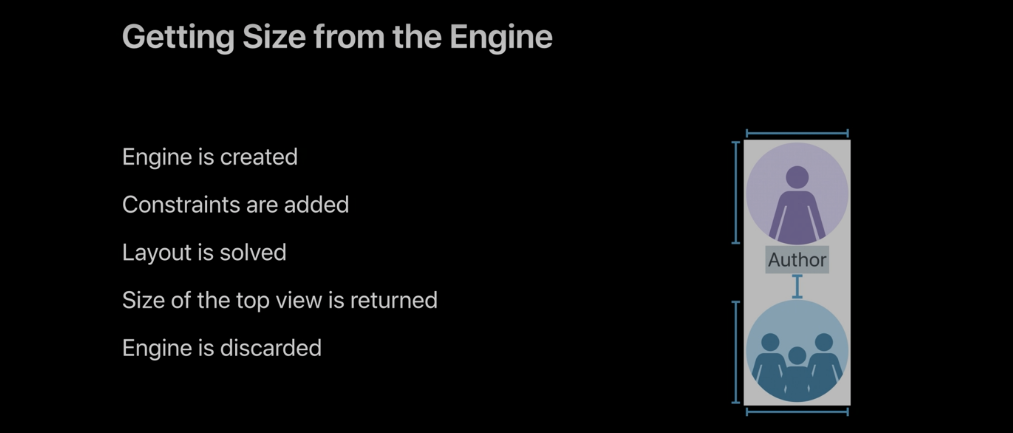 Getting Size from the Engine

Engine is created

Constraints are added

Layout is solved

Size of the top view is returned

Engine is discarded

Author